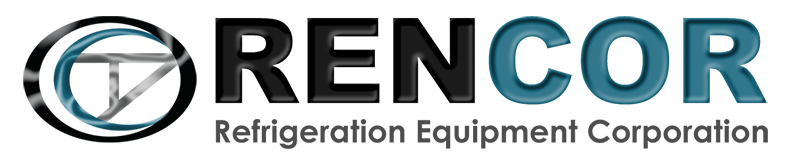 RENCOR
Refrigeration Equipment Corporation